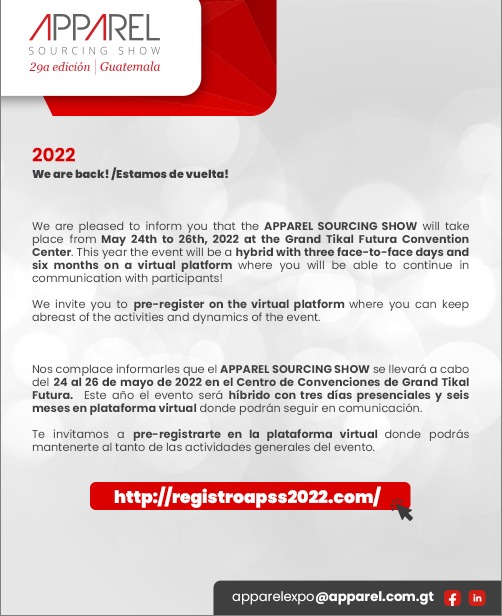 APPAREL
SOURCING SHOW
29a edición | Guatemala

2022
We are back! /Estamos de vuelta!

We are pleased to inform you that the APPAREL SOURCING SHOW will take place from May 24th to 26th, 2022 at the Grand Tikal Futura Convention Center. This year the event will be a hybrid with three face-to-face days and six months on a virtual platform where you will be able to continue in communication with participants!

We invite you to pre-register on the virtual platform where you can keep abreast of the activities and dynamics of the event.

Nos complace informarles que el APPAREL SOURCING SHOW se llevará a cabo del 24 al 26 de mayo de 2022 en el Centro de Convenciones de Grand Tikal Futura. Este año el evento será híbrido con tres días presenciales y seis meses en plataforma virtual donde podrán seguir en comunicación.

Te invitamos a pre-registrarte en la plataforma virtual donde podrás mantenerte al tanto de las actividades generales del evento.

http://registroapss2022.com/

apparelexpo@apparel.com.gt